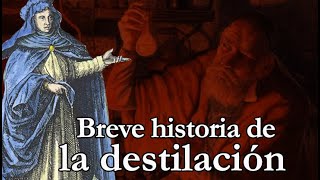 Breve historia de
la destilación